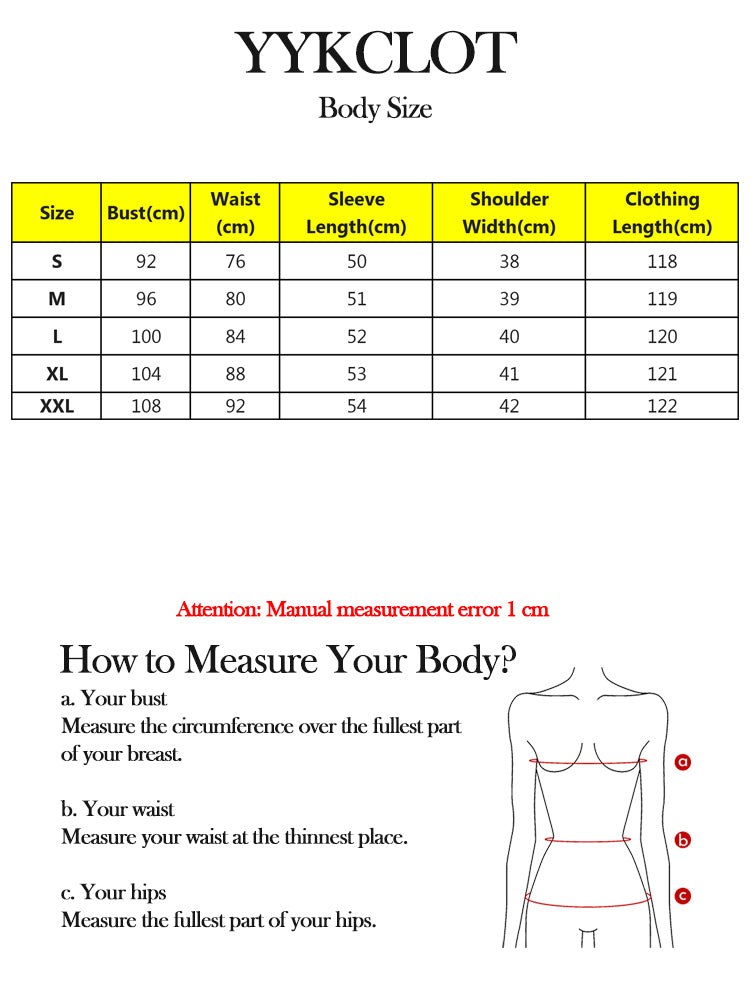 YYKCLOT
Body Size

| Size | Bust(cm) | Waist (cm) | Sleeve Length(cm) | Shoulder Width(cm) | Clothing Length(cm) |
|---|---|---|---|---|---|
| S | 92 | 76 | 50 | 38 | 118 |
| M | 96 | 80 | 51 | 39 | 119 |
| L | 100 | 84 | 52 | 40 | 120 |
| XL | 104 | 88 | 53 | 41 | 121 |
| XXL | 108 | 92 | 54 | 42 | 122 |

Attention: Manual measurement error 1 cm

How to Measure Your Body?

a. Your bust
Measure the circumference over the fullest part of your breast.

b. Your waist
Measure your waist at the thinnest place.

c. Your hips
Measure the fullest part of your hips.

a
b
c